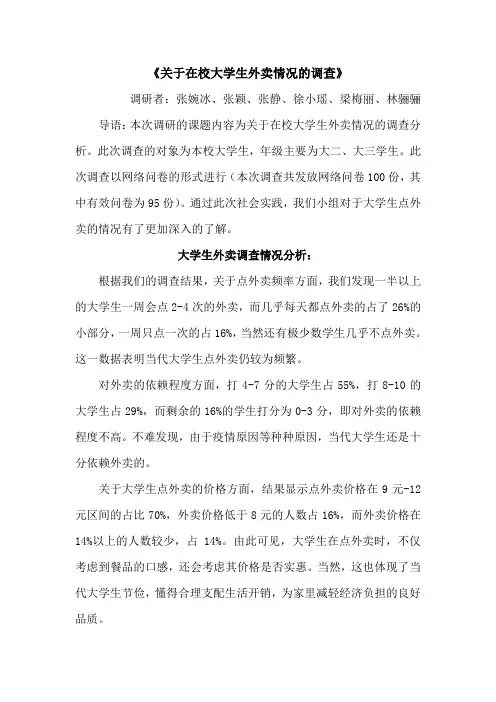 《关于在校大学生外卖情况的调查》

调研者：张婉冰、张颖、张静、徐小瑶、梁梅丽、林骊骊

导语：本次调研的课题内容为关于在校大学生外卖情况的调查分析。此次调查的对象为本校大学生，年级主要为大二、大三学生。此次调查以网络问卷的形式进行（本次调查共发放网络问卷100份，其中有效问卷为95份）。通过此次社会实践，我们小组对于大学生点外卖的情况有了更加深入的了解。

大学生外卖调查情况分析：

根据我们的调查结果，关于点外卖频率方面，我们发现一半以上的大学生一周会点2-4次的外卖，而几乎每天都点外卖的占了26%的小部分，一周只点一次的占16%，当然还有极少数学生几乎不点外卖。这一数据表明当代大学生点外卖仍较为频繁。

对外卖的依赖程度方面，打4-7分的大学生占55%，打8-10的大学生占29%，而剩余的16%的学生打分为0-3分，即对外卖的依赖程度不高。不难发现，由于疫情原因等种种原因，当代大学生还是十分依赖外卖的。

关于大学生点外卖的价格方面，结果显示点外卖价格在9元-12元区间的占比70%，外卖价格低于8元的人数占16%，而外卖价格在14%以上的人数较少，占14%。由此可见，大学生在点外卖时，不仅考虑到餐品的口感，还会考虑其价格是否实惠。当然，这也体现了当代大学生节俭，懂得合理支配生活开销，为家里减轻经济负担的良好品质。